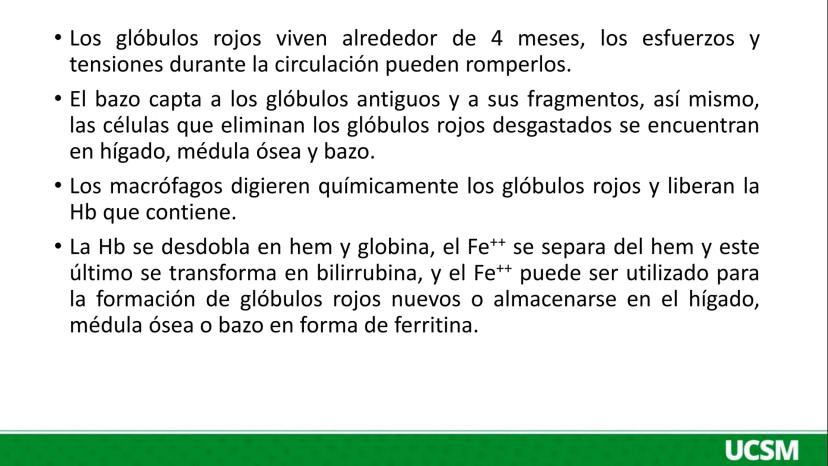 • Los glóbulos rojos viven alrededor de 4 meses, los esfuerzos y tensiones durante la circulación pueden romperlos.

• El bazo capta a los glóbulos antiguos y a sus fragmentos, así mismo, las células que eliminan los glóbulos rojos desgastados se encuentran en hígado, médula ósea y bazo.

• Los macrófagos digieren químicamente los glóbulos rojos y liberan la Hb que contiene.

• La Hb se desdobla en hem y globina, el $Fe^{++}$ se separa del hem y este último se transforma en bilirrubina, y el $Fe^{++}$ puede ser utilizado para la formación de glóbulos rojos nuevos o almacenarse en el hígado, médula ósea o bazo en forma de ferritina.

UCSM